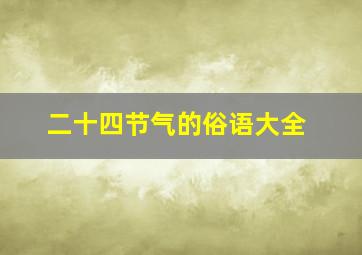 二十四节气的俗语大全